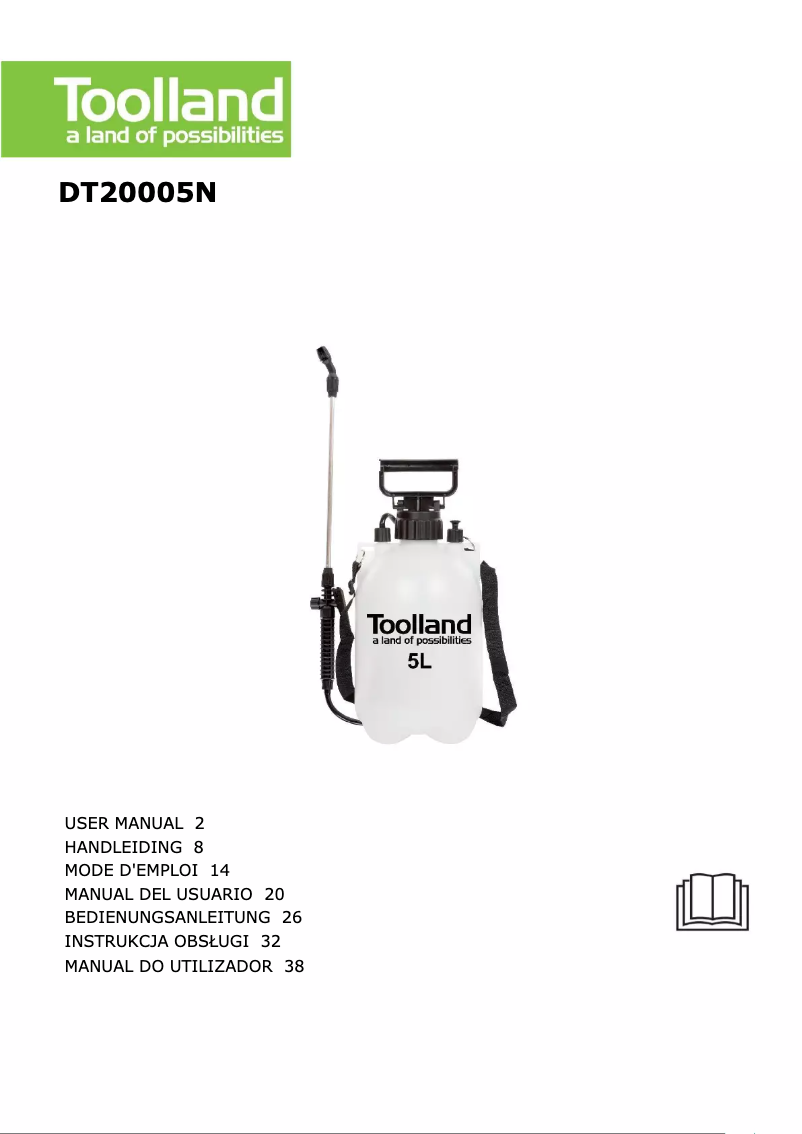 Toolland
a land of possibilities

DT20005N

Toolland
a land of possibilities
5L

USER MANUAL 2
HANDLEIDING 8
MODE D'EMPLOI 14
MANUAL DEL USUARIO 20
BEDIENUNGSANLEITUNG 26
INSTRUKCJA OBSŁUGI 32
MANUAL DO UTILIZADOR 38